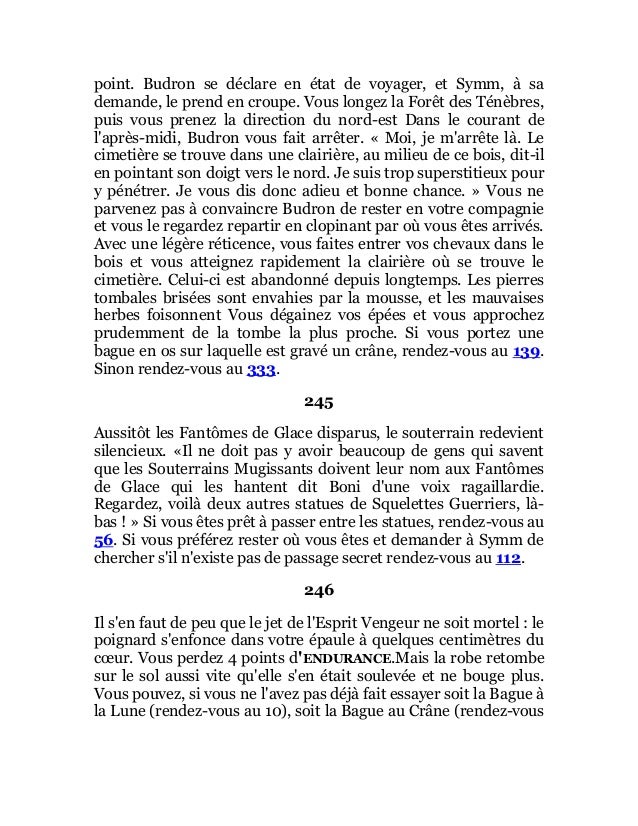 point. Budron se déclare en état de voyager, et Symm, à sa demande, le prend en croupe. Vous longez la Forêt des Ténèbres, puis vous prenez la direction du nord-est Dans le courant de l'après-midi, Budron vous fait arrêter. « Moi, je m'arrête là. Le cimetière se trouve dans une clairière, au milieu de ce bois, dit-il en pointant son doigt vers le nord. Je suis trop superstitieux pour y pénétrer. Je vous dis donc adieu et bonne chance. » Vous ne parvenez pas à convaincre Budron de rester en votre compagnie et vous le regardez repartir en clopinant par où vous êtes arrivés. Avec une légère réticence, vous faites entrer vos chevaux dans le bois et vous atteignez rapidement la clairière où se trouve le cimetière. Celui-ci est abandonné depuis longtemps. Les pierres tombales brisées sont envahies par la mousse, et les mauvaises herbes foisonnent Vous dégainez vos épées et vous approchez prudemment de la tombe la plus proche. Si vous portez une bague en os sur laquelle est gravé un crâne, rendez-vous au 139. Sinon rendez-vous au 333.

245

Aussitôt les Fantômes de Glace disparus, le souterrain redevient silencieux. «Il ne doit pas y avoir beaucoup de gens qui savent que les Souterrains Mugissants doivent leur nom aux Fantômes de Glace qui les hantent dit Boni d'une voix ragaillardie. Regardez, voilà deux autres statues de Squelettes Guerriers, là-bas ! » Si vous êtes prêt à passer entre les statues, rendez-vous au 56. Si vous préférez rester où vous êtes et demander à Symm de chercher s'il n'existe pas de passage secret rendez-vous au 112.

246

Il s'en faut de peu que le jet de l'Esprit Vengeur ne soit mortel : le poignard s'enfonce dans votre épaule à quelques centimètres du cœur. Vous perdez 4 points d'ENDURANCE.Mais la robe retombe sur le sol aussi vite qu'elle s'en était soulevée et ne bouge plus. Vous pouvez, si vous ne l'avez pas déjà fait essayer soit la Bague à la Lune (rendez-vous au 10), soit la Bague au Crâne (rendez-vous